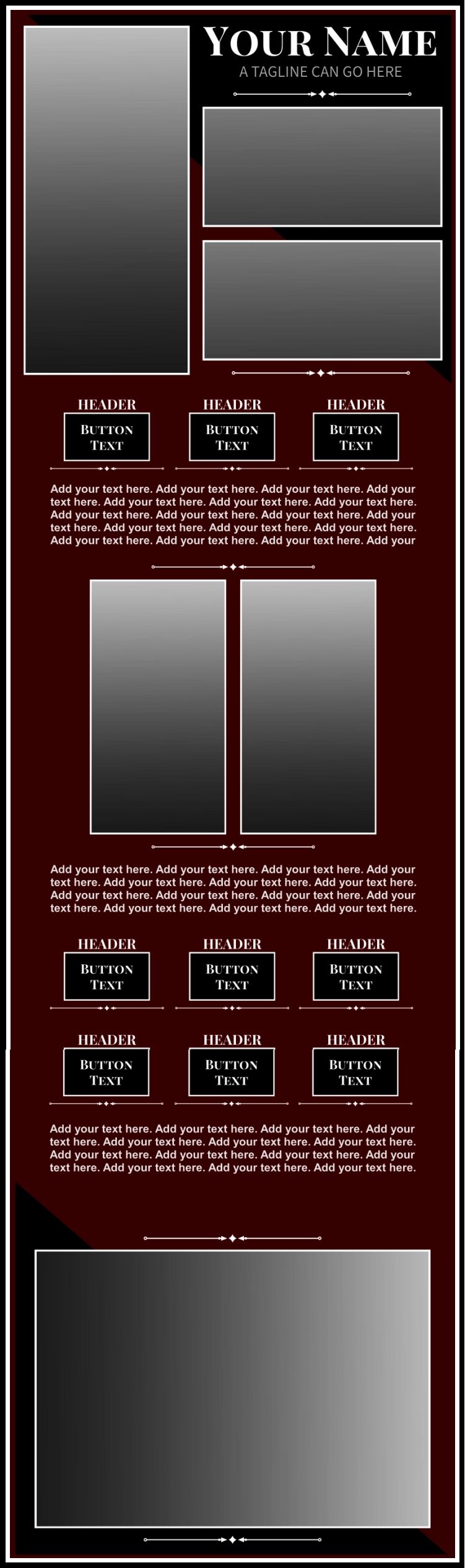 YOUR NAME
A TAGLINE CAN GO HERE

HEADER
BUTTON TEXT

HEADER
BUTTON TEXT

HEADER
BUTTON TEXT

Add your text here. Add your text here. Add your text here. Add your text here. Add your text here. Add your text here. Add your text here. Add your text here. Add your text here. Add your text here. Add your text here. Add your text here. Add your text here. Add your text here. Add your text here. Add your text here. Add your text here. Add your

Add your text here. Add your text here. Add your text here. Add your text here. Add your text here. Add your text here. Add your text here. Add your text here. Add your text here. Add your text here. Add your text here. Add your text here. Add your text here. Add your text here.

HEADER
BUTTON TEXT

HEADER
BUTTON TEXT

HEADER
BUTTON TEXT

HEADER
BUTTON TEXT

HEADER
BUTTON TEXT

HEADER
BUTTON TEXT

Add your text here. Add your text here. Add your text here. Add your text here. Add your text here. Add your text here. Add your text here. Add your text here. Add your text here. Add your text here. Add your text here. Add your text here. Add your text here. Add your text here.